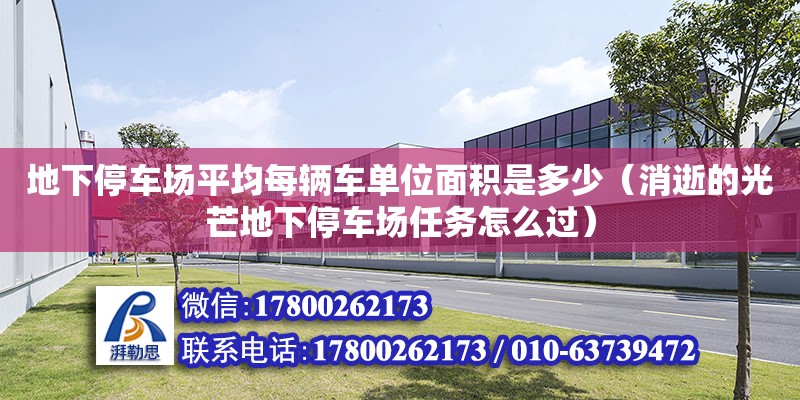 地下停车场平均每辆车单位面积是多少（消逝的光芒地下停车场任务怎么过）

湃勒思

微信:17800262173

联系电话:17800262173 / 010-63739472